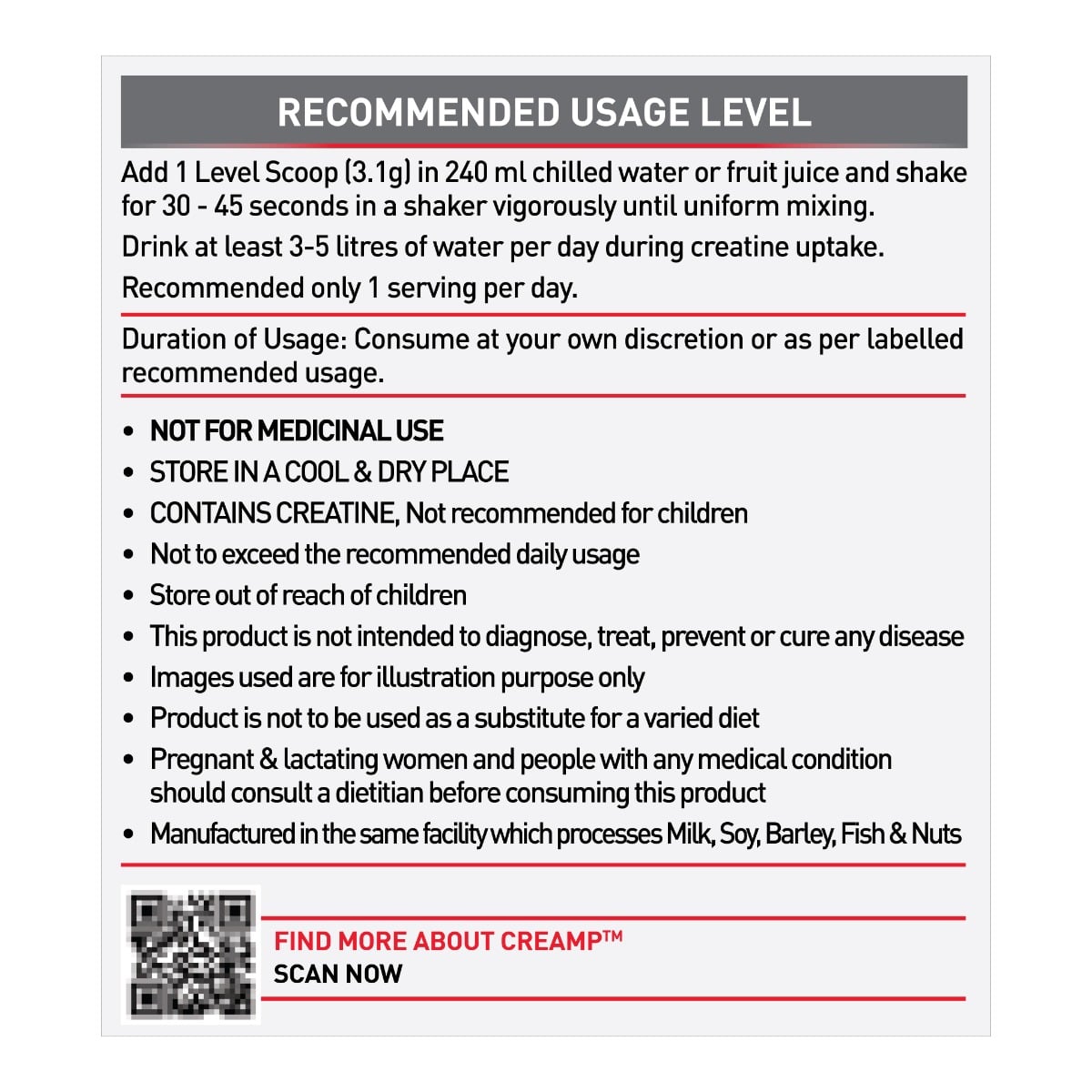 RECOMMENDED USAGE LEVEL

Add 1 Level Scoop (3.1g) in 240 ml chilled water or fruit juice and shake for 30 - 45 seconds in a shaker vigorously until uniform mixing.

Drink at least 3-5 litres of water per day during creatine uptake.

Recommended only 1 serving per day.

Duration of Usage: Consume at your own discretion or as per labelled recommended usage.

• NOT FOR MEDICINAL USE
• STORE IN A COOL & DRY PLACE
• CONTAINS CREATINE, Not recommended for children
• Not to exceed the recommended daily usage
• Store out of reach of children
• This product is not intended to diagnose, treat, prevent or cure any disease
• Images used are for illustration purpose only
• Product is not to be used as a substitute for a varied diet
• Pregnant & lactating women and people with any medical condition should consult a dietitian before consuming this product
• Manufactured in the same facility which processes Milk, Soy, Barley, Fish & Nuts

FIND MORE ABOUT CREAMP™
SCAN NOW